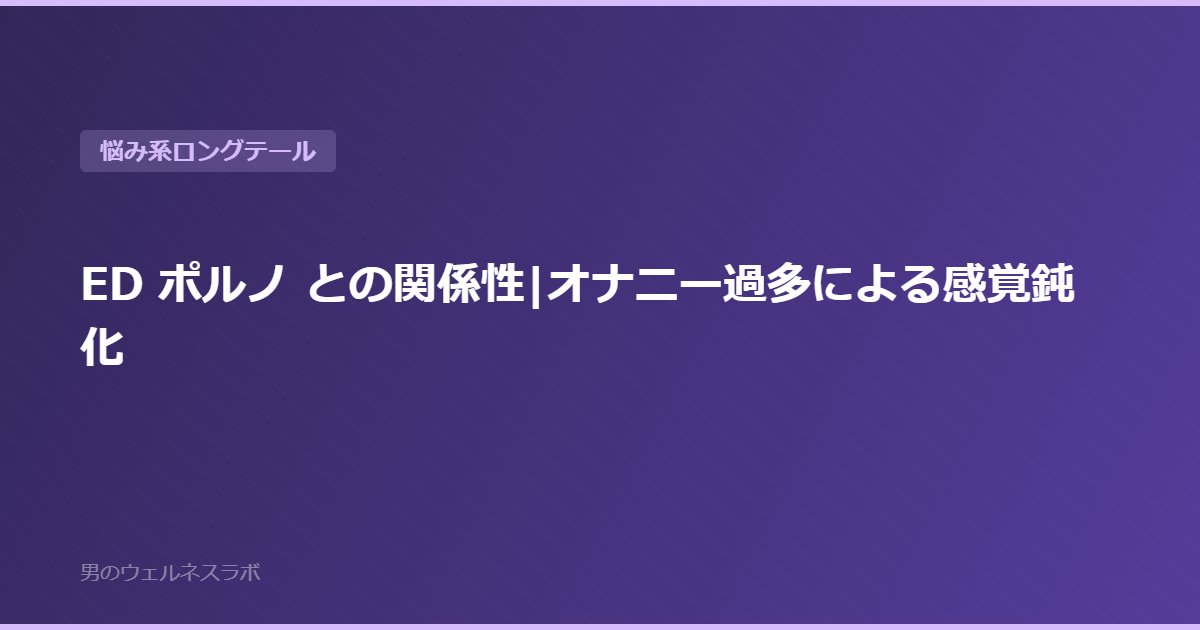 悩み系ロングテール

ED ポルノ との関係性|オナニー過多による感覚鈍化

男のウェルネスラボ